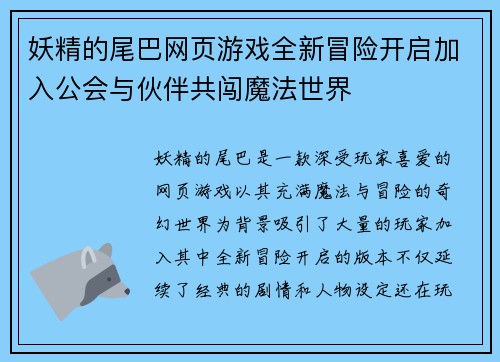 妖精的尾巴网页游戏全新冒险开启加入公会与伙伴共闯魔法世界

妖精的尾巴是一款深受玩家喜爱的网页游戏以其充满魔法与冒险的奇幻世界为背景吸引了大量的玩家加入其中全新冒险开启的版本不仅延续了经典的剧情和人物设定还在玩